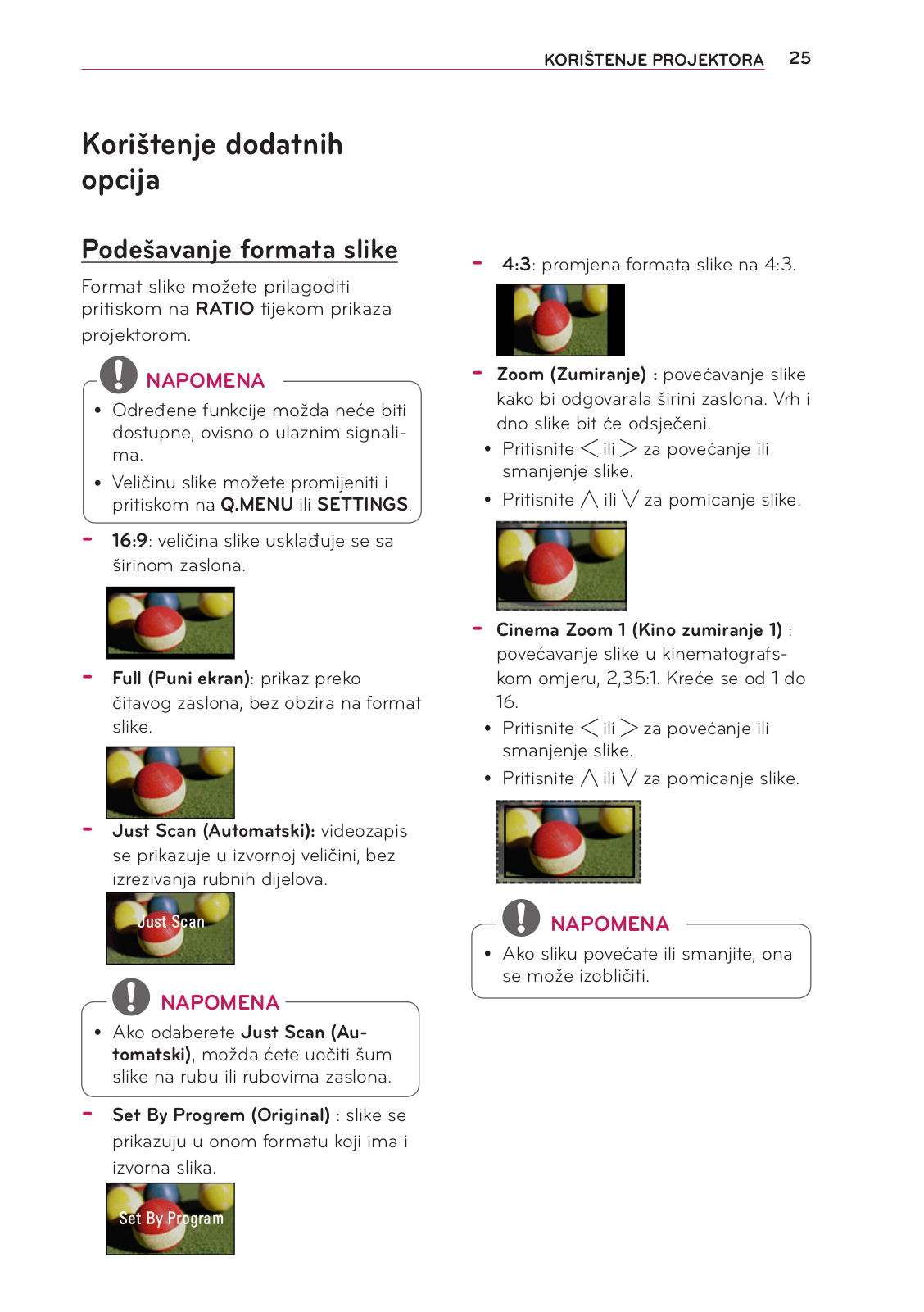 KORIŠTENJE PROJEKTORA 25

Korištenje dodatnih opcija

Podešavanje formata slike

Format slike možete prilagoditi pritiskom na RATIO tijekom prikaza projektorom.

NAPOMENA

• Određene funkcije možda neće biti dostupne, ovisno o ulaznim signalima.

• Veličinu slike možete promijeniti i pritiskom na Q.MENU ili SETTINGS.

- 16:9: veličina slike usklađuje se sa širinom zaslona.

- Full (Puni ekran): prikaz preko čitavog zaslona, bez obzira na format slike.

- Just Scan (Automatski): videozapis se prikazuje u izvornoj veličini, bez izrezivanja rubnih dijelova.

Just Scan

NAPOMENA

• Ako odaberete Just Scan (Automatski), možda ćete uočiti šum slike na rubu ili rubovima zaslona.

- Set By Progrem (Original) : slike se prikazuju u onom formatu koji ima i izvorna slika.

Set By Program

- 4:3: promjena formata slike na 4:3.

- Zoom (Zumiranje) : povećavanje slike kako bi odgovarala širini zaslona. Vrh i dno slike bit će odsječeni.

• Pritisnite $<$ ili $>$ za povećanje ili smanjenje slike.

• Pritisnite $\wedge$ ili $\vee$ za pomicanje slike.

- Cinema Zoom 1 (Kino zumiranje 1) : povećavanje slike u kinematografskom omjeru, 2,35:1. Kreće se od 1 do 16.

• Pritisnite $<$ ili $>$ za povećanje ili smanjenje slike.

• Pritisnite $\wedge$ ili $\vee$ za pomicanje slike.

NAPOMENA

• Ako sliku povećate ili smanjite, ona se može izobličiti.